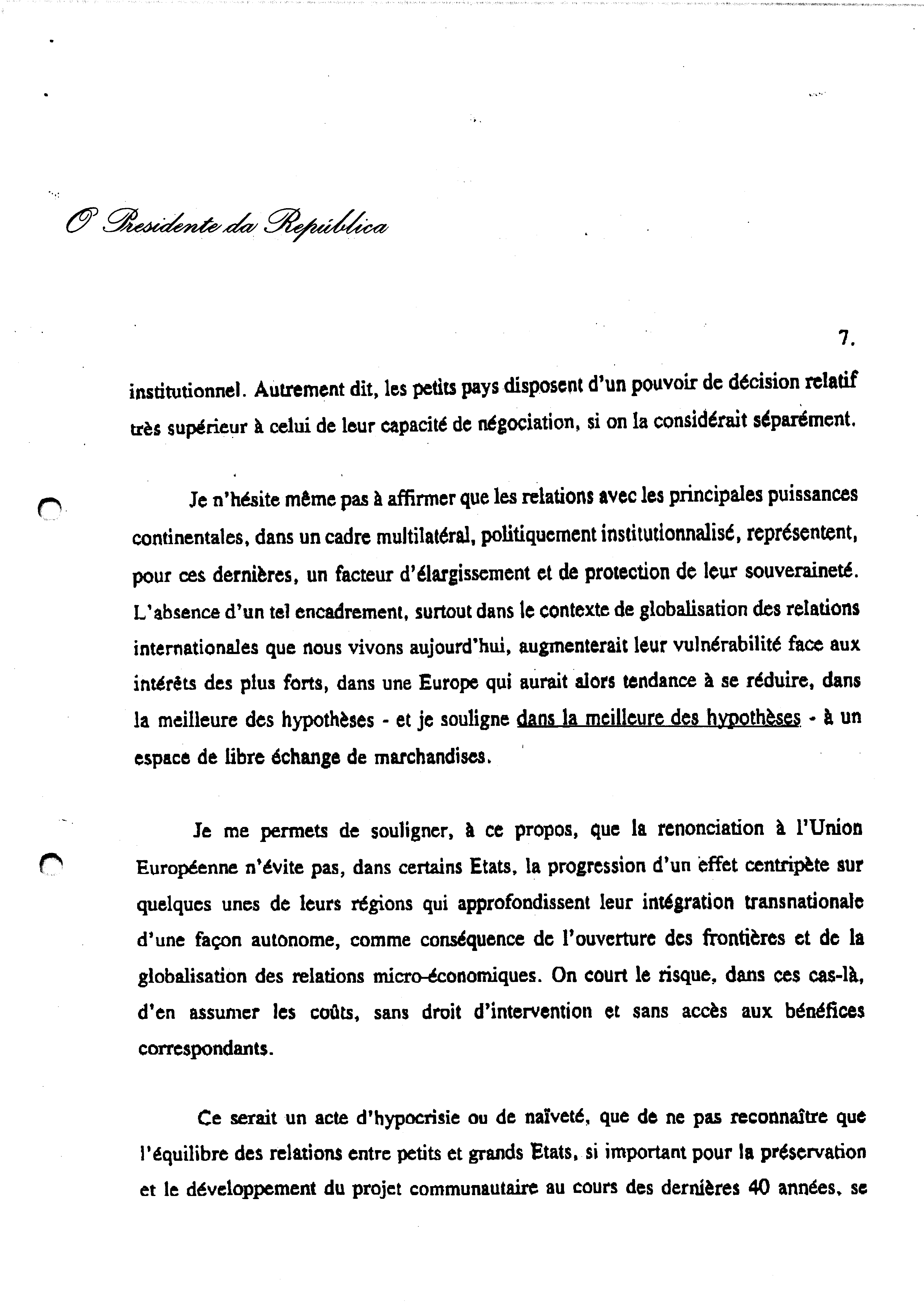 O Presidente da República

7.

institutionnel. Autrement dit, les petits pays disposent d'un pouvoir de décision relatif très supérieur à celui de leur capacité de négociation, si on la considérait séparément.

Je n'hésite même pas à affirmer que les relations avec les principales puissances continentales, dans un cadre multilatéral, politiquement institutionnalisé, représentent, pour ces dernières, un facteur d'élargissement et de protection de leur souveraineté. L'absence d'un tel encadrement, surtout dans le contexte de globalisation des relations internationales que nous vivons aujourd'hui, augmenterait leur vulnérabilité face aux intérêts des plus forts, dans une Europe qui aurait alors tendance à se réduire, dans la meilleure des hypothèses - et je souligne dans la meilleure des hypothèses - à un espace de libre échange de marchandises.

Je me permets de souligner, à ce propos, que la renonciation à l'Union Européenne n'évite pas, dans certains Etats, la progression d'un effet centripète sur quelques unes de leurs régions qui approfondissent leur intégration transnationale d'une façon autonome, comme conséquence de l'ouverture des frontières et de la globalisation des relations micro-économiques. On court le risque, dans ces cas-là, d'en assumer les coûts, sans droit d'intervention et sans accès aux bénéfices correspondants.

Ce serait un acte d'hypocrisie ou de naïveté, que de ne pas reconnaître que l'équilibre des relations entre petits et grands Etats, si important pour la préservation et le développement du projet communautaire au cours des dernières 40 années, se